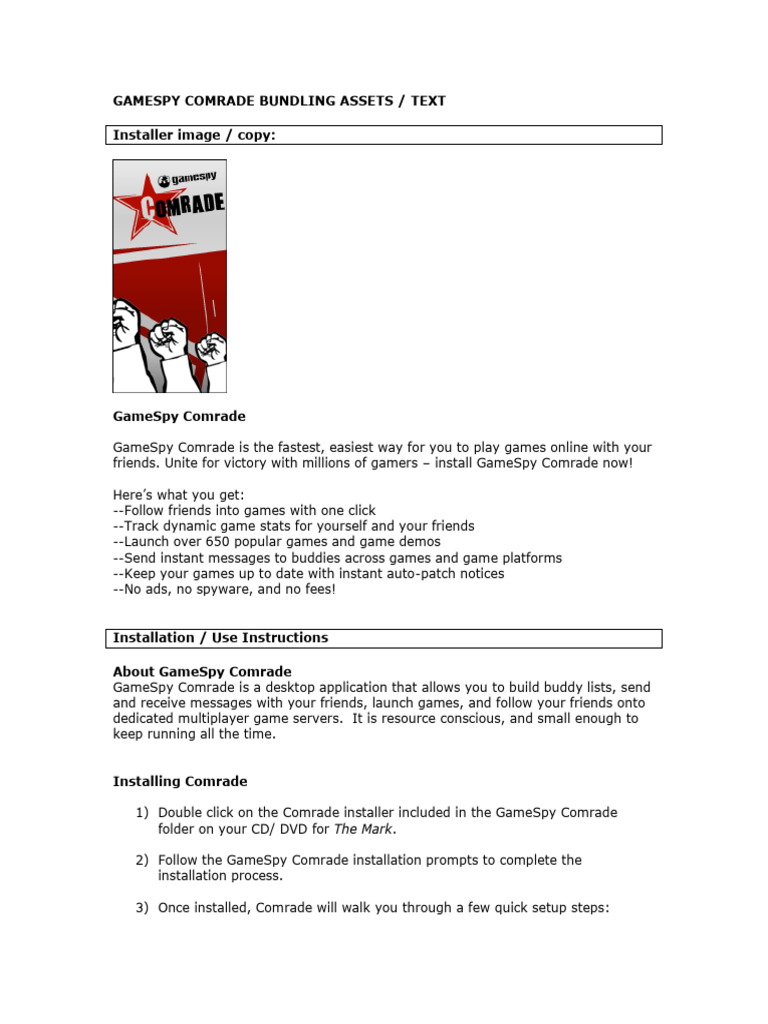 GAMESPY COMRADE BUNDLING ASSETS / TEXT

Installer image / copy:

gamespy
COMRADE

GameSpy Comrade

GameSpy Comrade is the fastest, easiest way for you to play games online with your friends. Unite for victory with millions of gamers – install GameSpy Comrade now!

Here's what you get:
--Follow friends into games with one click
--Track dynamic game stats for yourself and your friends
--Launch over 650 popular games and game demos
--Send instant messages to buddies across games and game platforms
--Keep your games up to date with instant auto-patch notices
--No ads, no spyware, and no fees!

Installation / Use Instructions

About GameSpy Comrade
GameSpy Comrade is a desktop application that allows you to build buddy lists, send and receive messages with your friends, launch games, and follow your friends onto dedicated multiplayer game servers. It is resource conscious, and small enough to keep running all the time.

Installing Comrade

1) Double click on the Comrade installer included in the GameSpy Comrade folder on your CD/ DVD for The Mark.

2) Follow the GameSpy Comrade installation prompts to complete the installation process.

3) Once installed, Comrade will walk you through a few quick setup steps: